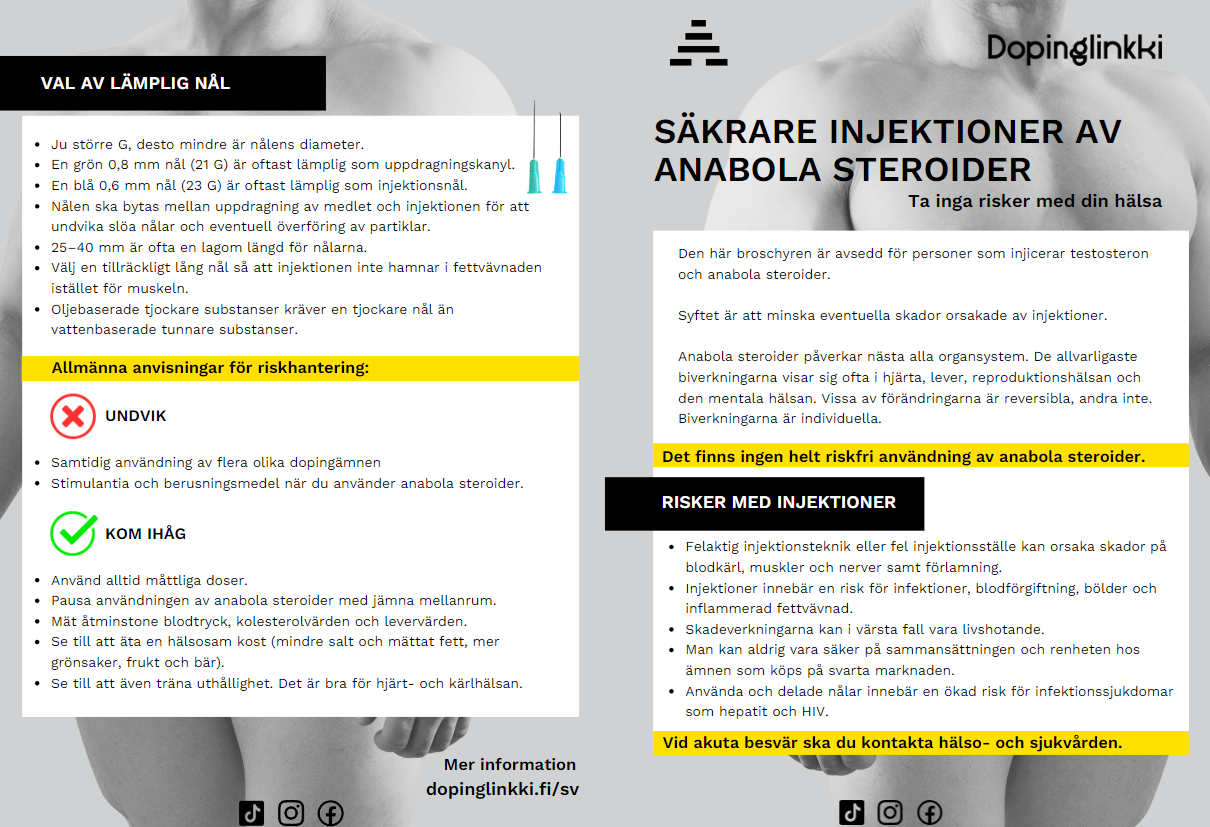 VAL AV LÄMPLIG NÅL

- Ju större G, desto mindre är nålens diameter.
- En grön 0,8 mm nål (21 G) är oftast lämplig som uppdragningskanyl.
- En blå 0,6 mm nål (23 G) är oftast lämplig som injektionsnål.
- Nålen ska bytas mellan uppdragning av medlet och injektionen för att undvika slöa nålar och eventuell överföring av partiklar.
- 25–40 mm är ofta en lagom längd för nålarna.
- Välj en tillräckligt lång nål så att injektionen inte hamnar i fettvävnaden istället för muskeln.
- Oljebaserade tjockare substanser kräver en tjockare nål än vattenbaserade tunnare substanser.

Allmänna anvisningar för riskhantering:

UNDVIK

- Samtidig användning av flera olika dopingämnen
- Stimulantia och berusningsmedel när du använder anabola steroider.

KOM IHÅG

- Använd alltid måttliga doser.
- Pausa användningen av anabola steroider med jämna mellanrum.
- Mät åtminstone blodtryck, kolesterolvärden och levervärden.
- Se till att äta en hälsosam kost (mindre salt och mättat fett, mer grönsaker, frukt och bär).
- Se till att även träna uthållighet. Det är bra för hjärt- och kärlhälsan.

Mer information
dopinglinkki.fi/sv

Dopinglinkki

SÄKRARE INJEKTIONER AV ANABOLA STEROIDER

Ta inga risker med din hälsa

Den här broschyren är avsedd för personer som injicerar testosteron och anabola steroider.

Syftet är att minska eventuella skador orsakade av injektioner.

Anabola steroider påverkar nästa alla organsystem. De allvarligaste biverkningarna visar sig ofta i hjärta, lever, reproduktionshälsan och den mentala hälsan. Vissa av förändringarna är reversibla, andra inte. Biverkningarna är individuella.

Det finns ingen helt riskfri användning av anabola steroider.

RISKER MED INJEKTIONER

- Felaktig injektionsteknik eller fel injektionsställe kan orsaka skador på blodkärl, muskler och nerver samt förlamning.
- Injektioner innebär en risk för infektioner, blodförgiftning, bölder och inflammerad fettvävnad.
- Skadeverkningarna kan i värsta fall vara livshotande.
- Man kan aldrig vara säker på sammansättningen och renheten hos ämnen som köps på svarta marknaden.
- Använda och delade nålar innebär en ökad risk för infektionssjukdomar som hepatit och HIV.

Vid akuta besvär ska du kontakta hälso- och sjukvården.